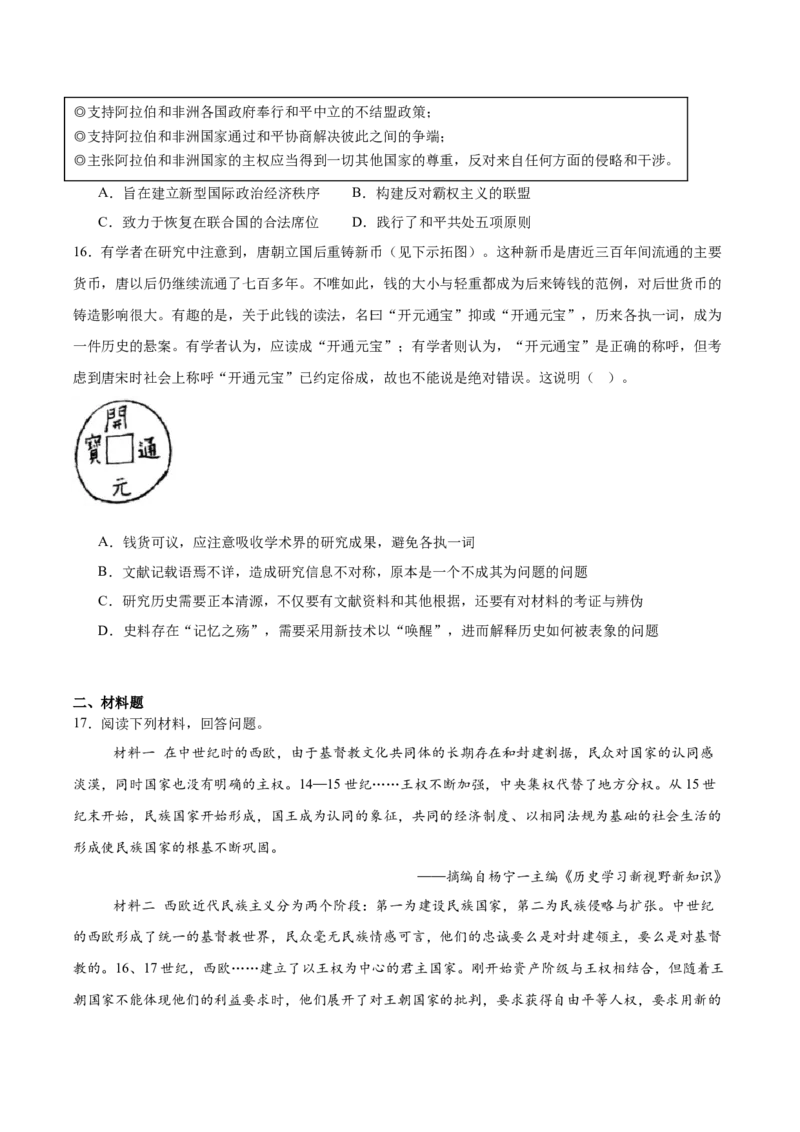 ◎支持阿拉伯和非洲各国政府奉行和平中立的不结盟政策；
◎支持阿拉伯和非洲国家通过和平协商解决彼此之间的争端；
◎主张阿拉伯和非洲国家的主权应当得到一切其他国家的尊重，反对来自任何方面的侵略和干涉。

A．旨在建立新型国际政治经济秩序　　B．构建反对霸权主义的联盟

C．致力于恢复在联合国的合法席位　　D．践行了和平共处五项原则

16．有学者在研究中注意到，唐朝立国后重铸新币（见下示拓图）。这种新币是唐近三百年间流通的主要货币，唐以后仍继续流通了七百多年。不唯如此，钱的大小与轻重都成为后来铸钱的范例，对后世货币的铸造影响很大。有趣的是，关于此钱的读法，名曰“开元通宝”抑或“开通元宝”，历来各执一词，成为一件历史的悬案。有学者认为，应读成“开通元宝”；有学者则认为，“开元通宝”是正确的称呼，但考虑到唐宋时社会上称呼“开通元宝”已约定俗成，故也不能说是绝对错误。这说明（　）。

開
寶　通
元

A．钱货可议，应注意吸收学术界的研究成果，避免各执一词

B．文献记载语焉不详，造成研究信息不对称，原本是一个不成其为问题的问题

C．研究历史需要正本清源，不仅要有文献资料和其他根据，还要有对材料的考证与辨伪

D．史料存在“记忆之殇”，需要采用新技术以“唤醒”，进而解释历史如何被表象的问题

二、材料题

17．阅读下列材料，回答问题。

材料一　在中世纪时的西欧，由于基督教文化共同体的长期存在和封建割据，民众对国家的认同感淡漠，同时国家也没有明确的主权。14—15世纪……王权不断加强，中央集权代替了地方分权。从15世纪末开始，民族国家开始形成，国王成为认同的象征，共同的经济制度、以相同法规为基础的社会生活的形成使民族国家的根基不断巩固。

——摘编自杨宁一主编《历史学习新视野新知识》

材料二　西欧近代民族主义分为两个阶段：第一为建设民族国家，第二为民族侵略与扩张。中世纪的西欧形成了统一的基督教世界，民众毫无民族情感可言，他们的忠诚要么是对封建领主，要么是对基督教的。16、17世纪，西欧……建立了以王权为中心的君主国家。刚开始资产阶级与王权相结合，但随着王朝国家不能体现他们的利益要求时，他们展开了对王朝国家的批判，要求获得自由平等人权，要求用新的